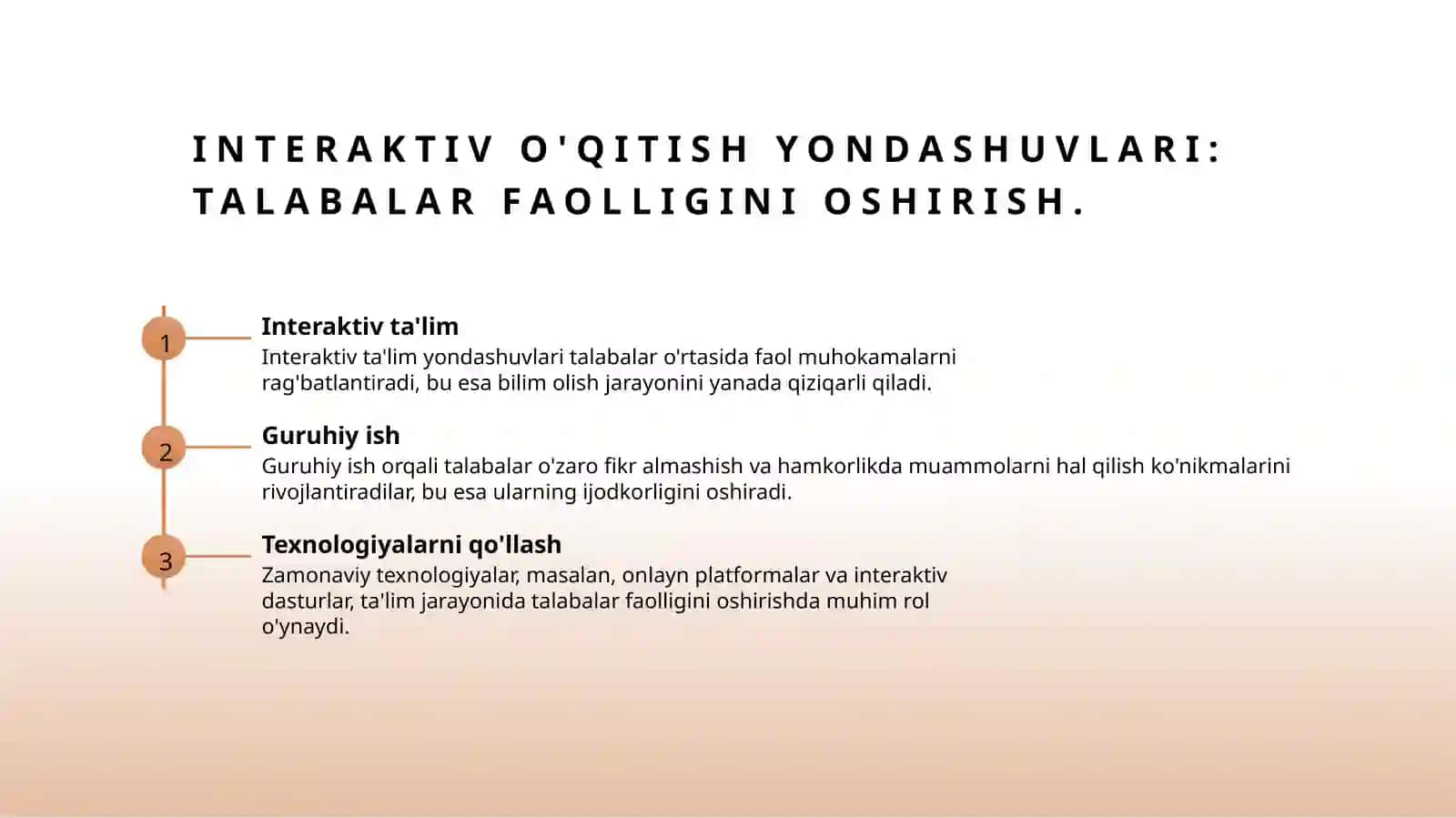 INTERAKTIV O'QITISH YONDASHUVLARI: TALABALAR FAOLLIGINI OSHIRISH.

1

Interaktiv ta'lim

Interaktiv ta'lim yondashuvlari talabalar o'rtasida faol muhokamalarni rag'batlantiradi, bu esa bilim olish jarayonini yanada qiziqarli qiladi.

2

Guruhiy ish

Guruhiy ish orqali talabalar o'zaro fikr almashish va hamkorlikda muammolarni hal qilish ko'nikmalarini rivojlantiradilar, bu esa ularning ijodkorligini oshiradi.

3

Texnologiyalarni qo'llash

Zamonaviy texnologiyalar, masalan, onlayn platformalar va interaktiv dasturlar, ta'lim jarayonida talabalar faolligini oshirishda muhim rol o'ynaydi.